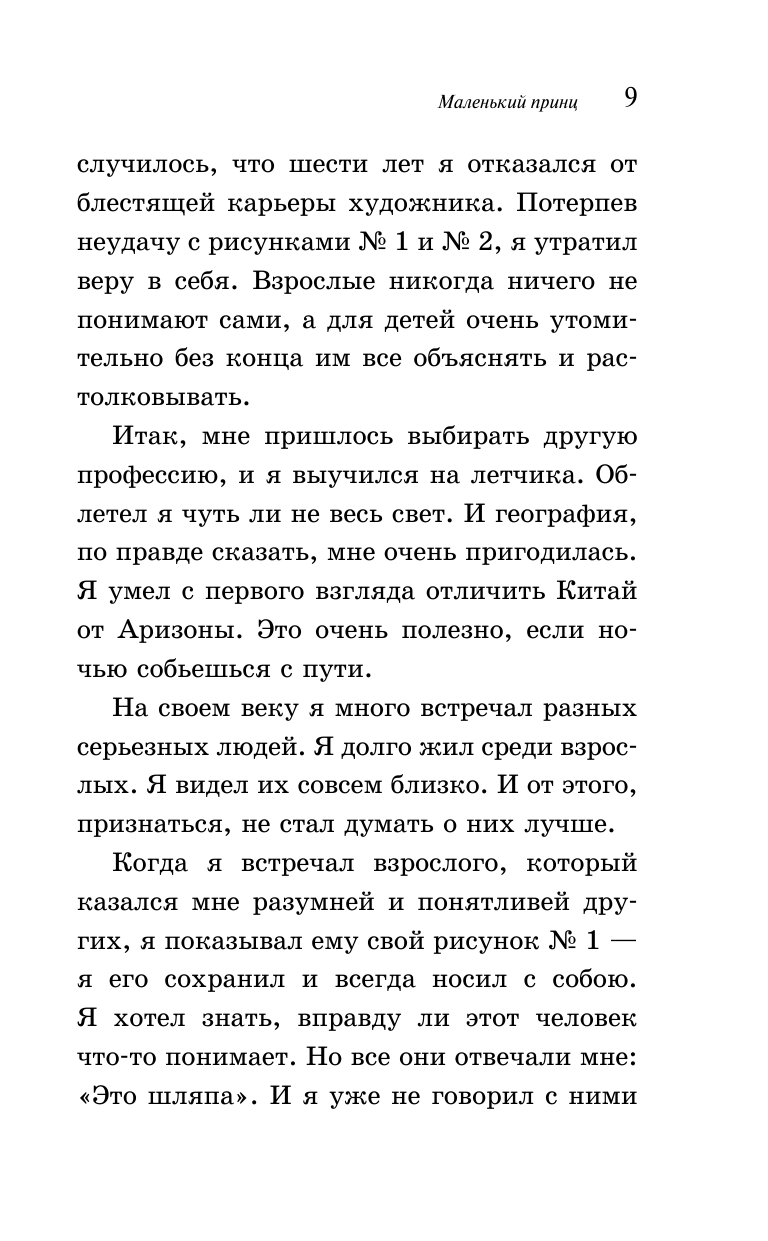 Маленький принц 9

случилось, что шести лет я отказался от блестящей карьеры художника. Потерпев неудачу с рисунками № 1 и № 2, я утратил веру в себя. Взрослые никогда ничего не понимают сами, а для детей очень утомительно без конца им все объяснять и растолковывать.

Итак, мне пришлось выбирать другую профессию, и я выучился на летчика. Облетел я чуть ли не весь свет. И география, по правде сказать, мне очень пригодилась. Я умел с первого взгляда отличить Китай от Аризоны. Это очень полезно, если ночью собьешься с пути.

На своем веку я много встречал разных серьезных людей. Я долго жил среди взрослых. Я видел их совсем близко. И от этого, признаться, не стал думать о них лучше.

Когда я встречал взрослого, который казался мне разумней и понятливей других, я показывал ему свой рисунок № 1 — я его сохранил и всегда носил с собою. Я хотел знать, вправду ли этот человек что-то понимает. Но все они отвечали мне: «Это шляпа». И я уже не говорил с ними